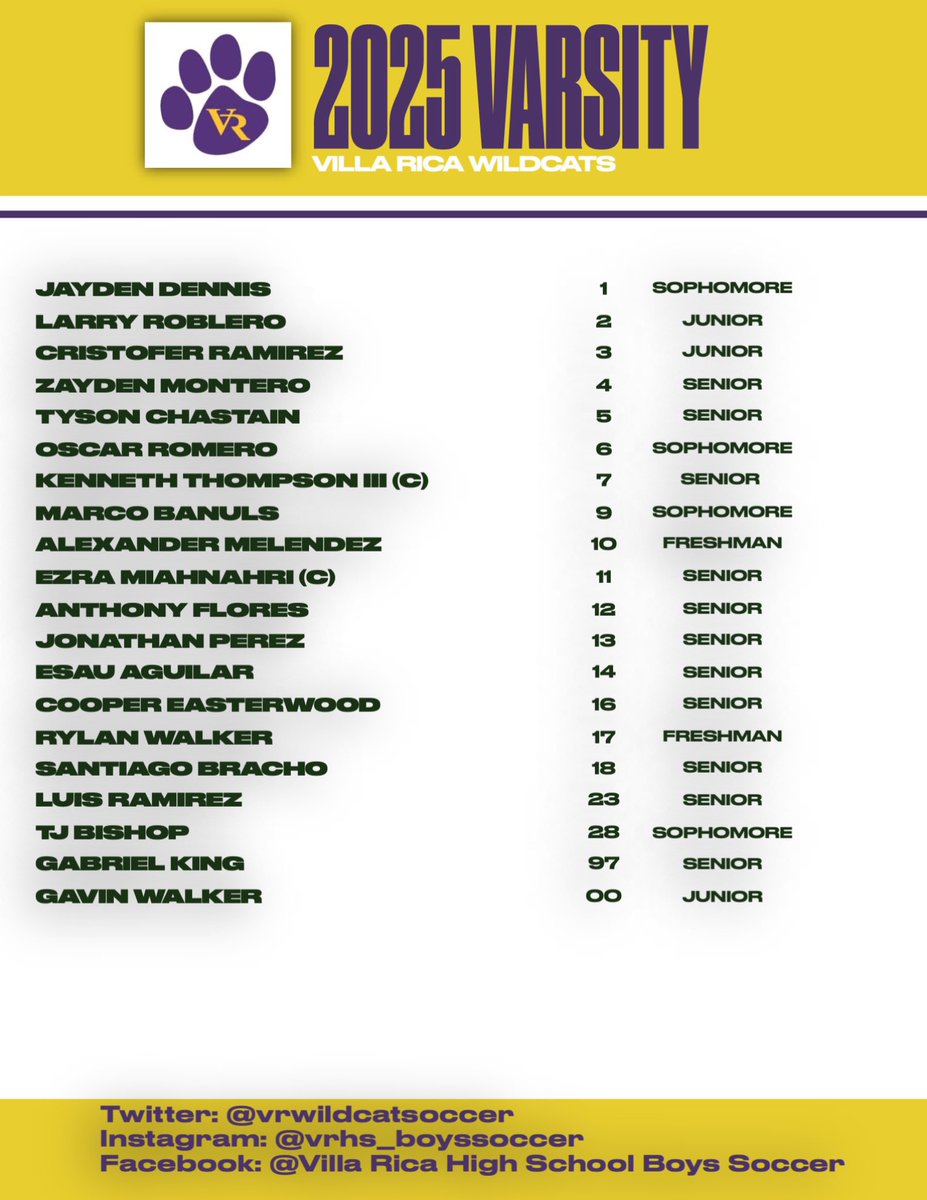 VR

2025 VARSITY
VILLA RICA WILDCATS

| | | |
|---|---|---|
| JAYDEN DENNIS | 1 | SOPHOMORE |
| LARRY ROBLERO | 2 | JUNIOR |
| CRISTOFER RAMIREZ | 3 | JUNIOR |
| ZAYDEN MONTERO | 4 | SENIOR |
| TYSON CHASTAIN | 5 | SENIOR |
| OSCAR ROMERO | 6 | SOPHOMORE |
| KENNETH THOMPSON III (C) | 7 | SENIOR |
| MARCO BANULS | 9 | SOPHOMORE |
| ALEXANDER MELENDEZ | 10 | FRESHMAN |
| EZRA MIAHNAHRI (C) | 11 | SENIOR |
| ANTHONY FLORES | 12 | SENIOR |
| JONATHAN PEREZ | 13 | SENIOR |
| ESAU AGUILAR | 14 | SENIOR |
| COOPER EASTERWOOD | 16 | SENIOR |
| RYLAN WALKER | 17 | FRESHMAN |
| SANTIAGO BRACHO | 18 | SENIOR |
| LUIS RAMIREZ | 23 | SENIOR |
| TJ BISHOP | 28 | SOPHOMORE |
| GABRIEL KING | 97 | SENIOR |
| GAVIN WALKER | 00 | JUNIOR |

Twitter: @vrwildcatsoccer
Instagram: @vrhs_boyssoccer
Facebook: @Villa Rica High School Boys Soccer